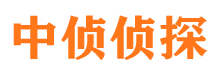 中侦侦探